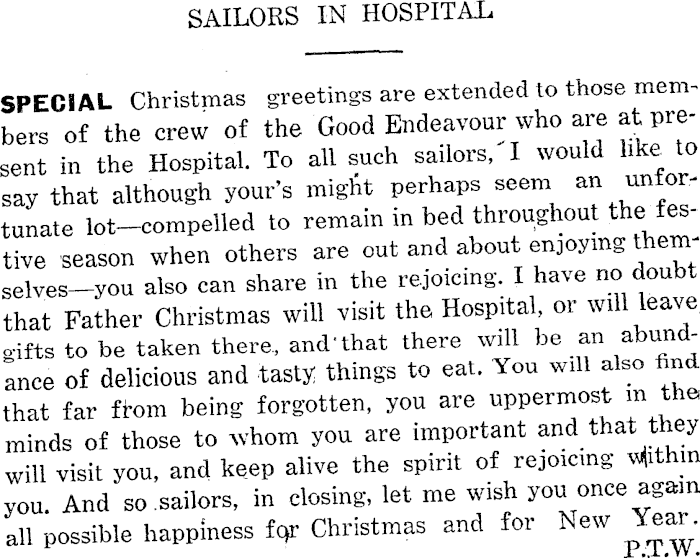 SAILORS IN HOSPITAL

SPECIAL Christmas greetings are extended to those members of the crew of the Good Endeavour who are at present in the Hospital. To all such sailors, I would like to say that although your's might perhaps seem an unfortunate lot—compelled to remain in bed throughout the festive season when others are out and about enjoying themselves—you also can share in the rejoicing. I have no doubt that Father Christmas will visit the Hospital, or will leave gifts to be taken there, and that there will be an abundance of delicious and tasty things to eat. You will also find that far from being forgotten, you are uppermost in the minds of those to whom you are important and that they will visit you, and keep alive the spirit of rejoicing within you. And so sailors, in closing, let me wish you once again all possible happiness for Christmas and for New Year.

P.T.W.